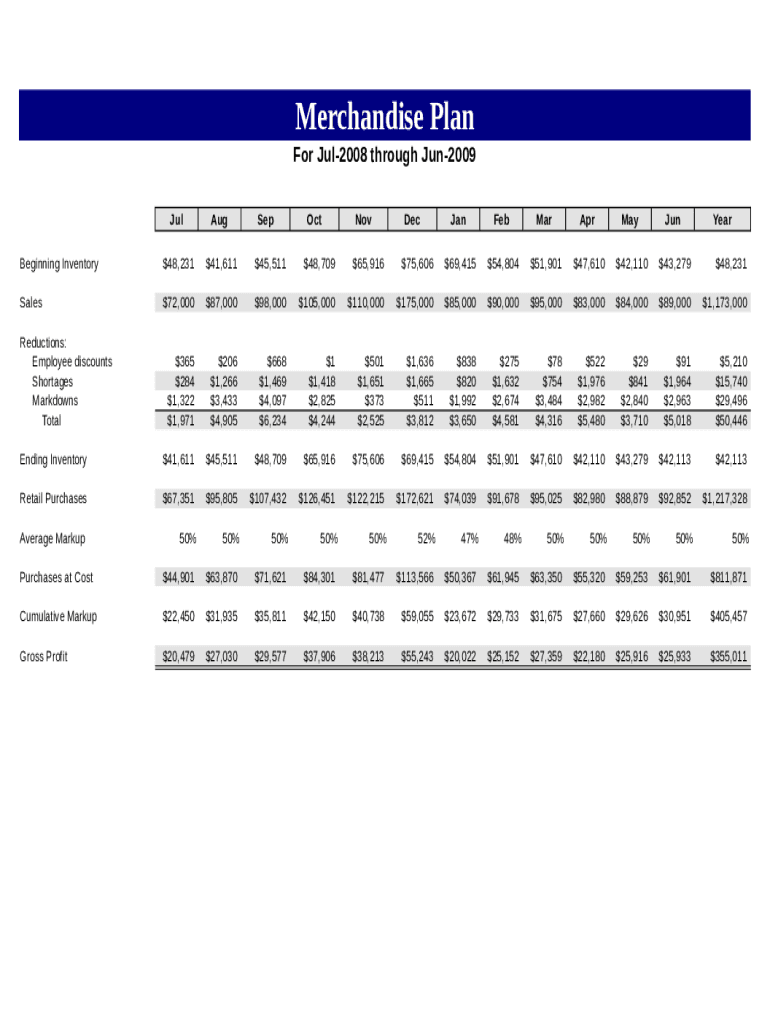 Merchandise Plan

For Jul-2008 through Jun-2009

| | Jul | Aug | Sep | Oct | Nov | Dec | Jan | Feb | Mar | Apr | May | Jun | Year |
|---|---|---|---|---|---|---|---|---|---|---|---|---|---|
| Beginning Inventory | $48,231 | $41,611 | $45,511 | $48,709 | $65,916 | $75,606 | $69,415 | $54,804 | $51,901 | $47,610 | $42,110 | $43,279 | $48,231 |
| Sales | $72,000 | $87,000 | $98,000 | $105,000 | $110,000 | $175,000 | $85,000 | $90,000 | $95,000 | $83,000 | $84,000 | $89,000 | $1,173,000 |
| Reductions: | | | | | | | | | | | | | |
| Employee discounts | $365 | $206 | $668 | $1 | $501 | $1,636 | $838 | $275 | $78 | $522 | $29 | $91 | $5,210 |
| Shortages | $284 | $1,266 | $1,469 | $1,418 | $1,651 | $1,665 | $820 | $1,632 | $754 | $1,976 | $841 | $1,964 | $15,740 |
| Markdowns | $1,322 | $3,433 | $4,097 | $2,825 | $373 | $511 | $1,992 | $2,674 | $3,484 | $2,982 | $2,840 | $2,963 | $29,496 |
| Total | $1,971 | $4,905 | $6,234 | $4,244 | $2,525 | $3,812 | $3,650 | $4,581 | $4,316 | $5,480 | $3,710 | $5,018 | $50,446 |
| Ending Inventory | $41,611 | $45,511 | $48,709 | $65,916 | $75,606 | $69,415 | $54,804 | $51,901 | $47,610 | $42,110 | $43,279 | $42,113 | $42,113 |
| Retail Purchases | $67,351 | $95,805 | $107,432 | $126,451 | $122,215 | $172,621 | $74,039 | $91,678 | $95,025 | $82,980 | $88,879 | $92,852 | $1,217,328 |
| Average Markup | 50% | 50% | 50% | 50% | 50% | 52% | 47% | 48% | 50% | 50% | 50% | 50% | 50% |
| Purchases at Cost | $44,901 | $63,870 | $71,621 | $84,301 | $81,477 | $113,566 | $50,367 | $61,945 | $63,350 | $55,320 | $59,253 | $61,901 | $811,871 |
| Cumulative Markup | $22,450 | $31,935 | $35,811 | $42,150 | $40,738 | $59,055 | $23,672 | $29,733 | $31,675 | $27,660 | $29,626 | $30,951 | $405,457 |
| Gross Profit | $20,479 | $27,030 | $29,577 | $37,906 | $38,213 | $55,243 | $20,022 | $25,152 | $27,359 | $22,180 | $25,916 | $25,933 | $355,011 |